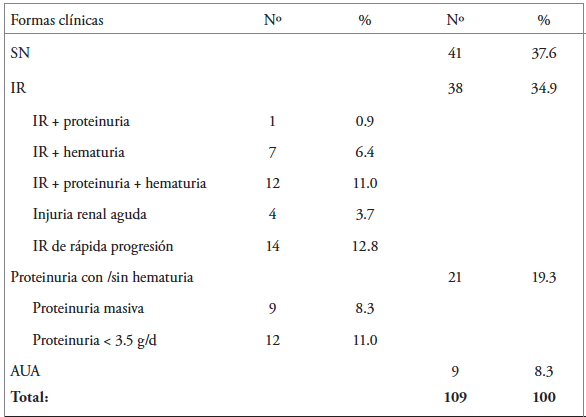 | Formas clínicas | Nº | % | Nº | % |
|---|---|---|---|---|
| SN | | | 41 | 37.6 |
| IR | | | 38 | 34.9 |
| IR + proteinuria | 1 | 0.9 | | |
| IR + hematuria | 7 | 6.4 | | |
| IR + proteinuria + hematuria | 12 | 11.0 | | |
| Injuria renal aguda | 4 | 3.7 | | |
| IR de rápida progresión | 14 | 12.8 | | |
| Proteinuria con /sin hematuria | | | 21 | 19.3 |
| Proteinuria masiva | 9 | 8.3 | | |
| Proteinuria < 3.5 g/d | 12 | 11.0 | | |
| AUA | | | 9 | 8.3 |
| **Total:** | | | **109** | **100** |